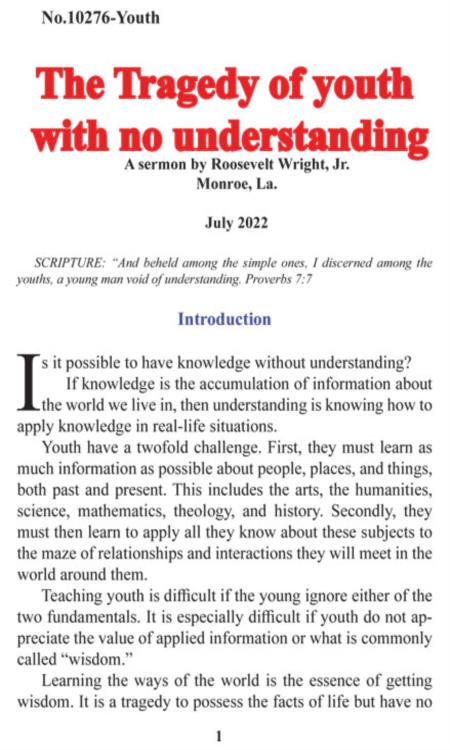 No.10276-Youth

The Tragedy of youth with no understanding

A sermon by Roosevelt Wright, Jr.
Monroe, La.

July 2022

SCRIPTURE: "And beheld among the simple ones, I discerned among the youths, a young man void of understanding. Proverbs 7:7

Introduction

Is it possible to have knowledge without understanding?

If knowledge is the accumulation of information about the world we live in, then understanding is knowing how to apply knowledge in real-life situations.

Youth have a twofold challenge. First, they must learn as much information as possible about people, places, and things, both past and present. This includes the arts, the humanities, science, mathematics, theology, and history. Secondly, they must then learn to apply all they know about these subjects to the maze of relationships and interactions they will meet in the world around them.

Teaching youth is difficult if the young ignore either of the two fundamentals. It is especially difficult if youth do not appreciate the value of applied information or what is commonly called "wisdom."

Learning the ways of the world is the essence of getting wisdom. It is a tragedy to possess the facts of life but have no

1